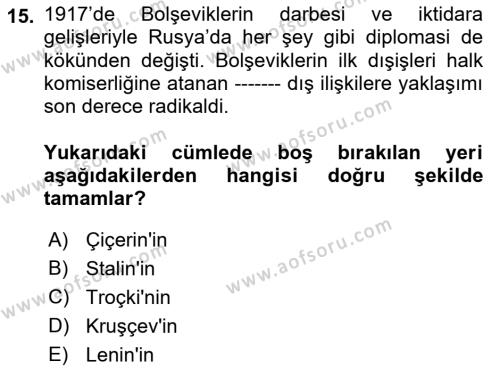 15. 1917'de Bolşeviklerin darbesi ve iktidara gelişleriyle Rusya'da her şey gibi diplomasi de kökünden değişti. Bolşeviklerin ilk dışişleri halk komiserliğine atanan ------- dış ilişkilere yaklaşımı son derece radikaldi.

Yukarıdaki cümlede boş bırakılan yeri aşağıdakilerden hangisi doğru şekilde tamamlar?

A) Çiçerin'in
B) Stalin'in
C) Troçki'nin
D) Kruşçev'in
E) Lenin'in

www.aofsoru.com